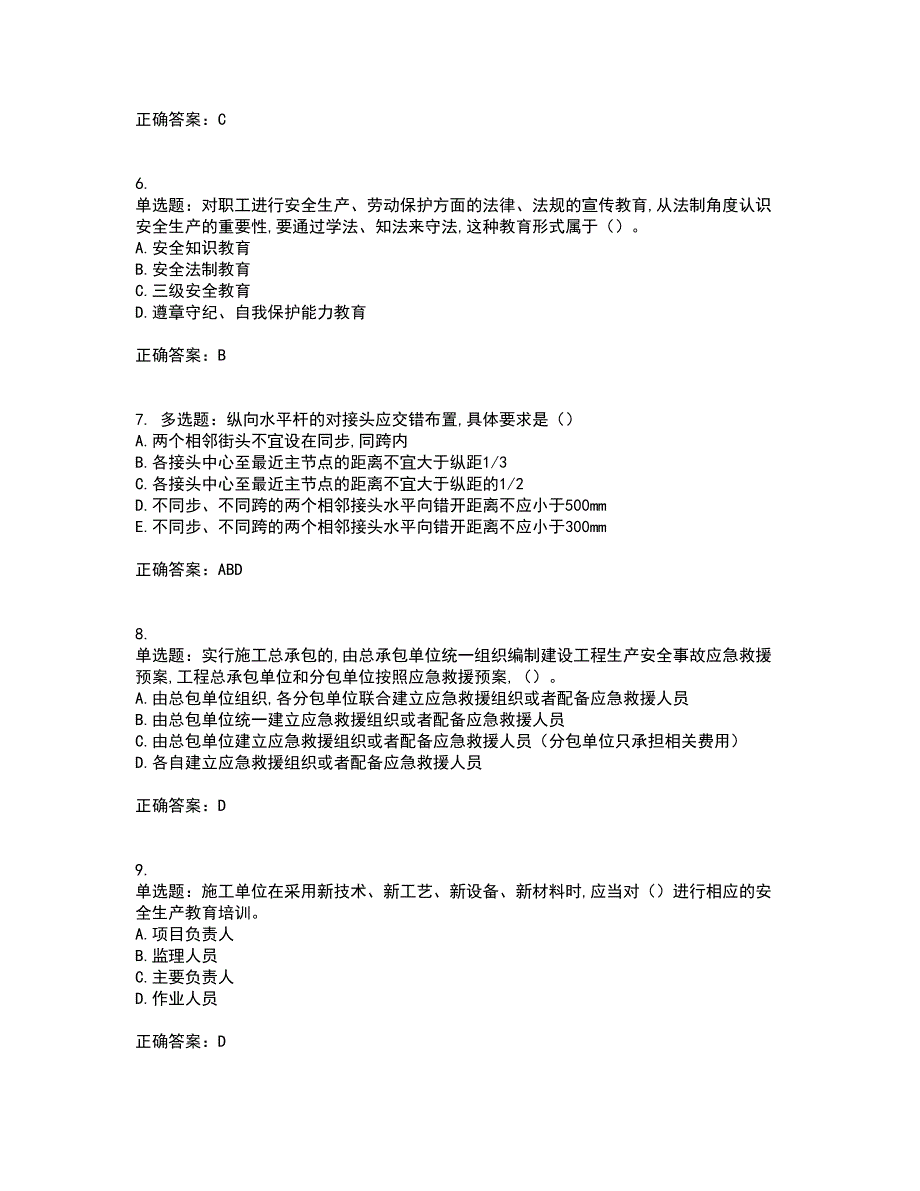 正确答案：C

6.
单选题：对职工进行安全生产、劳动保护方面的法律、法规的宣传教育,从法制角度认识安全生产的重要性,要通过学法、知法来守法,这种教育形式属于（）。
A.安全知识教育
B.安全法制教育
C.三级安全教育
D.遵章守纪、自我保护能力教育

正确答案：B

7. 多选题：纵向水平杆的对接头应交错布置,具体要求是（）
A.两个相邻街头不宜设在同步,同跨内
B.各接头中心至最近主节点的距离不宜大于纵距1/3
C.各接头中心至最近主节点的距离不宜大于纵距的1/2
D.不同步、不同跨的两个相邻接头水平向错开距离不应小于500mm
E.不同步、不同跨的两个相邻接头水平向错开距离不应小于300mm

正确答案：ABD

8.
单选题：实行施工总承包的,由总承包单位统一组织编制建设工程生产安全事故应急救援预案,工程总承包单位和分包单位按照应急救援预案,（）。
A.由总包单位组织,各分包单位联合建立应急救援组织或者配备应急救援人员
B.由总包单位统一建立应急救援组织或者配备应急救援人员
C.由总包单位建立应急救援组织或者配备应急救援人员（分包单位只承担相关费用）
D.各自建立应急救援组织或者配备应急救援人员

正确答案：D

9.
单选题：施工单位在采用新技术、新工艺、新设备、新材料时,应当对（）进行相应的安全生产教育培训。
A.项目负责人
B.监理人员
C.主要负责人
D.作业人员

正确答案：D